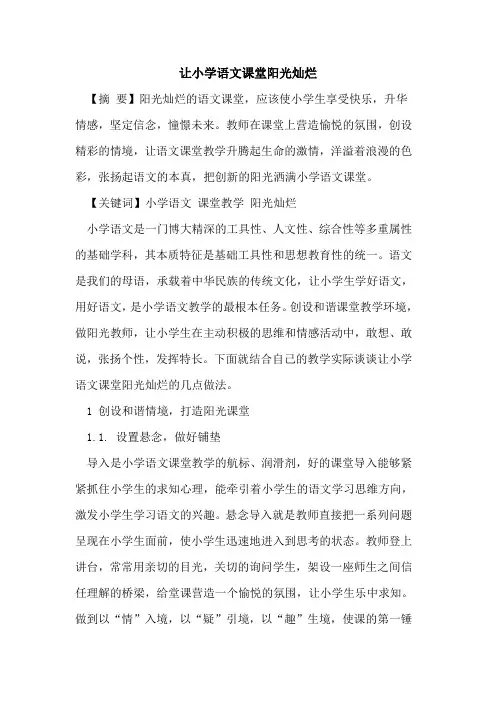 让小学语文课堂阳光灿烂

【摘 要】阳光灿烂的语文课堂，应该使小学生享受快乐，升华情感，坚定信念，憧憬未来。教师在课堂上营造愉悦的氛围，创设精彩的情境，让语文课堂教学升腾起生命的激情，洋溢着浪漫的色彩，张扬起语文的本真，把创新的阳光洒满小学语文课堂。

【关键词】小学语文 课堂教学 阳光灿烂

小学语文是一门博大精深的工具性、人文性、综合性等多重属性的基础学科，其本质特征是基础工具性和思想教育性的统一。语文是我们的母语，承载着中华民族的传统文化，让小学生学好语文，用好语文，是小学语文教学的最根本任务。创设和谐课堂教学环境，做阳光教师，让小学生在主动积极的思维和情感活动中，敢想、敢说，张扬个性，发挥特长。下面就结合自己的教学实际谈谈让小学语文课堂阳光灿烂的几点做法。

1 创设和谐情境，打造阳光课堂

1.1. 设置悬念，做好铺垫

导入是小学语文课堂教学的航标、润滑剂，好的课堂导入能够紧紧抓住小学生的求知心理，能牵引着小学生的语文学习思维方向，激发小学生学习语文的兴趣。悬念导入就是教师直接把一系列问题呈现在小学生面前，使小学生迅速地进入到思考的状态。教师登上讲台，常常用亲切的目光，关切的询问学生，架设一座师生之间信任理解的桥梁，给堂课营造一个愉悦的氛围，让小学生乐中求知。做到以“情”入境，以“疑”引境，以“趣”生境，使课的第一锤